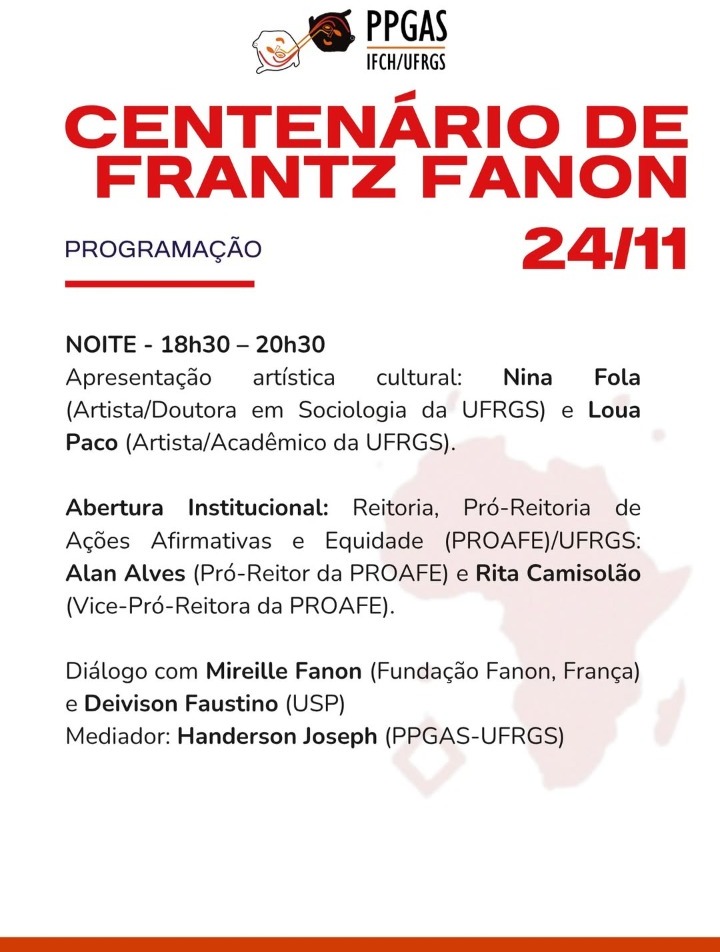 PPGAS
IFCH/UFRGS

CENTENÁRIO DE FRANTZ FANON

PROGRAMAÇÃO

24/11

NOITE - 18h30 – 20h30
Apresentação artística cultural: Nina Fola (Artista/Doutora em Sociologia da UFRGS) e Loua Paco (Artista/Acadêmico da UFRGS).

Abertura Institucional: Reitoria, Pró-Reitoria de Ações Afirmativas e Equidade (PROAFE)/UFRGS: Alan Alves (Pró-Reitor da PROAFE) e Rita Camisolão (Vice-Pró-Reitora da PROAFE).

Diálogo com Mireille Fanon (Fundação Fanon, França) e Deivison Faustino (USP)
Mediador: Handerson Joseph (PPGAS-UFRGS)